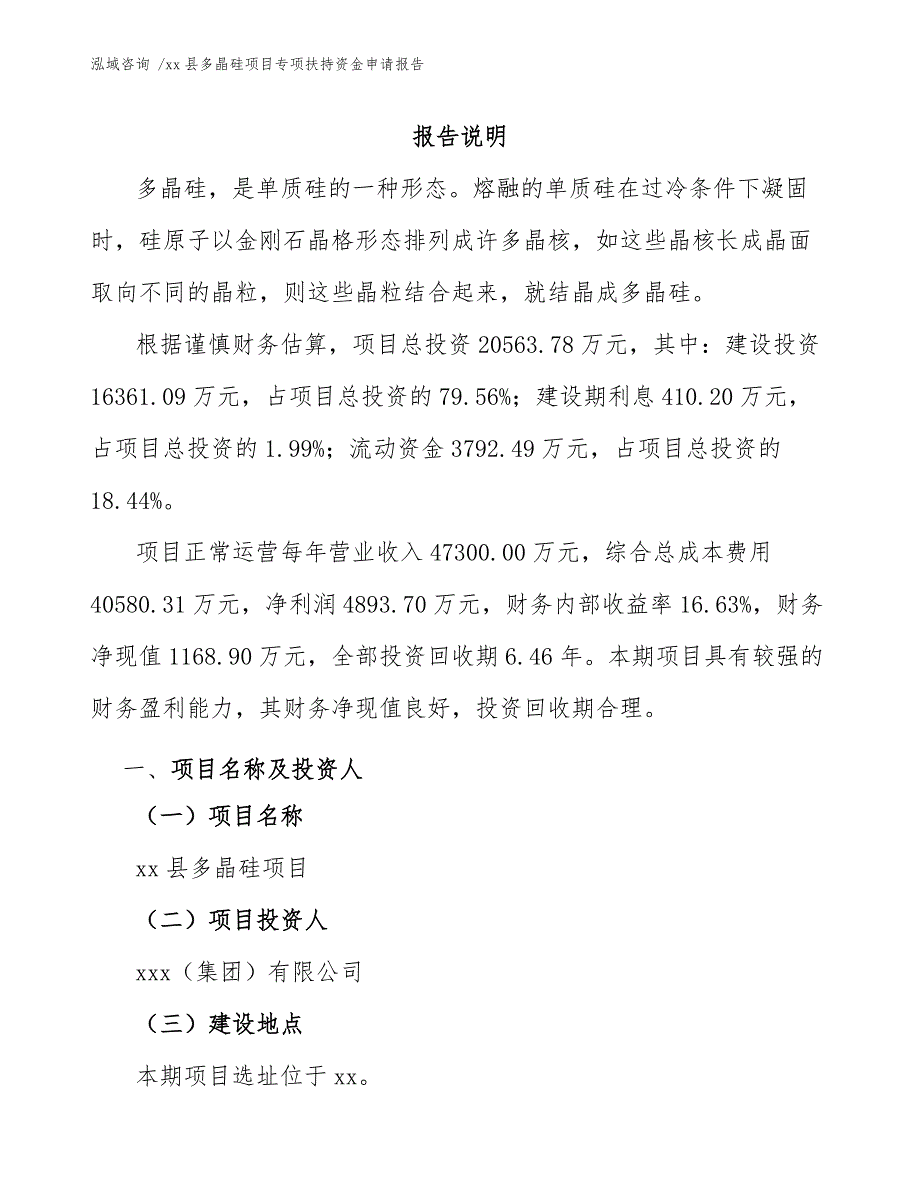 泓域咨询 /xx 县多晶硅项目专项扶持资金申请报告

报告说明

多晶硅，是单质硅的一种形态。熔融的单质硅在过冷条件下凝固时，硅原子以金刚石晶格形态排列成许多晶核，如这些晶核长成晶面取向不同的晶粒，则这些晶粒结合起来，就结晶成多晶硅。

根据谨慎财务估算，项目总投资 20563.78 万元，其中：建设投资 16361.09 万元，占项目总投资的 79.56%；建设期利息 410.20 万元，占项目总投资的 1.99%；流动资金 3792.49 万元，占项目总投资的 18.44%。

项目正常运营每年营业收入 47300.00 万元，综合总成本费用 40580.31 万元，净利润 4893.70 万元，财务内部收益率 16.63%，财务净现值 1168.90 万元，全部投资回收期 6.46 年。本期项目具有较强的财务盈利能力，其财务净现值良好，投资回收期合理。

一、项目名称及投资人

（一）项目名称

xx 县多晶硅项目

（二）项目投资人

xxx（集团）有限公司

（三）建设地点

本期项目选址位于 xx。